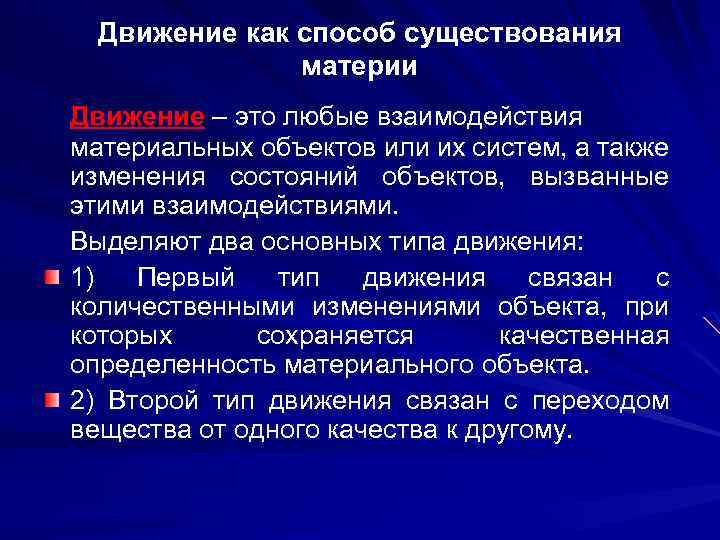 Движение как способ существования материи

Движение – это любые взаимодействия материальных объектов или их систем, а также изменения состояний объектов, вызванные этими взаимодействиями.

Выделяют два основных типа движения:

1) Первый тип движения связан с количественными изменениями объекта, при которых сохраняется качественная определенность материального объекта.

2) Второй тип движения связан с переходом вещества от одного качества к другому.